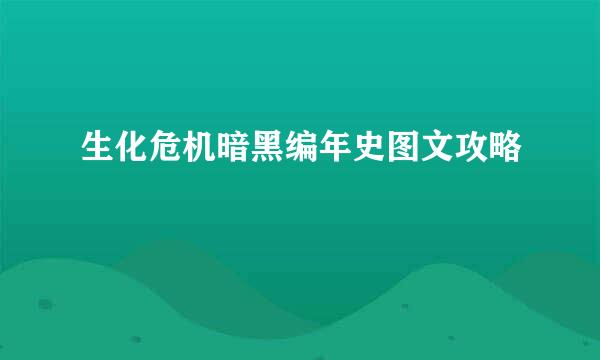 生化危机暗黑编年史图文攻略